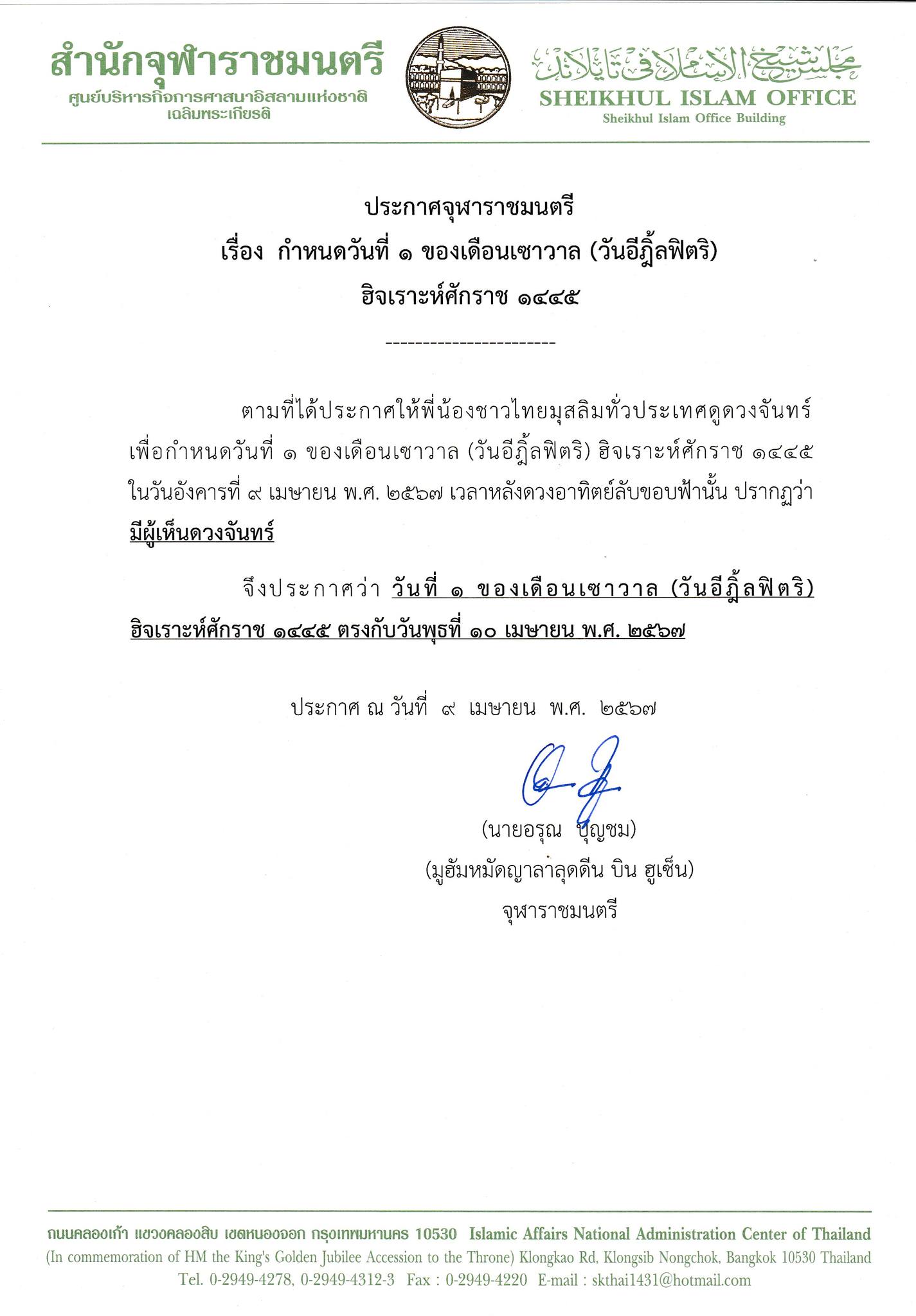 สำนักจุฬาราชมนตรี
ศูนย์บริหารกิจการศาสนาอิสลามแห่งชาติ เฉลิมพระเกียรติ

مجلس شيخ الإسلام في تايلاند
SHEIKHUL ISLAM OFFICE
Sheikhul Islam Office Building

ประกาศจุฬาราชมนตรี
เรื่อง กำหนดวันที่ ๑ ของเดือนเซาวาล (วันอีฎิ้ลฟิตริ)
ฮิจเราะห์ศักราช ๑๔๔๕

-----------------------

ตามที่ได้ประกาศให้พี่น้องชาวไทยมุสลิมทั่วประเทศดูดวงจันทร์ เพื่อกำหนดวันที่ ๑ ของเดือนเซาวาล (วันอีฎิ้ลฟิตริ) ฮิจเราะห์ศักราช ๑๔๔๕ ในวันอังคารที่ ๙ เมษายน พ.ศ. ๒๕๖๗ เวลาหลังดวงอาทิตย์ลับขอบฟ้านั้น ปรากฏว่า มีผู้เห็นดวงจันทร์

จึงประกาศว่า วันที่ ๑ ของเดือนเซาวาล (วันอีฎิ้ลฟิตริ) ฮิจเราะห์ศักราช ๑๔๔๕ ตรงกับวันพุธที่ ๑๐ เมษายน พ.ศ. ๒๕๖๗

ประกาศ ณ วันที่ ๙ เมษายน พ.ศ. ๒๕๖๗

(นายอรุณ บุญชม)
(มูฮัมหมัดญาลาลุดดีน บิน ฮูเซ็น)
จุฬาราชมนตรี

ถนนคลองเก้า แขวงคลองสิบ เขตหนองจอก กรุงเทพมหานคร 10530 Islamic Affairs National Administration Center of Thailand
(In commemoration of HM the King's Golden Jubilee Accession to the Throne) Klongkao Rd, Klongsib Nongchok, Bangkok 10530 Thailand
Tel. 0-2949-4278, 0-2949-4312-3 Fax : 0-2949-4220 E-mail : skthai1431@hotmail.com